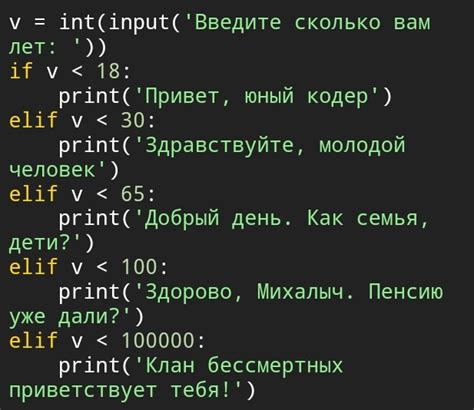 v = int(input('Введите сколько вам лет: '))
if v < 18:
    print('Привет, юный кодер')
elif v < 30:
    print('Здравствуйте, молодой человек')
elif v < 65:
    print('Добрый день. Как семья, дети?')
elif v < 100:
    print('Здорово, Михалыч. Пенсию уже дали?')
elif v < 100000:
    print('Клан бессмертных приветствует тебя!')